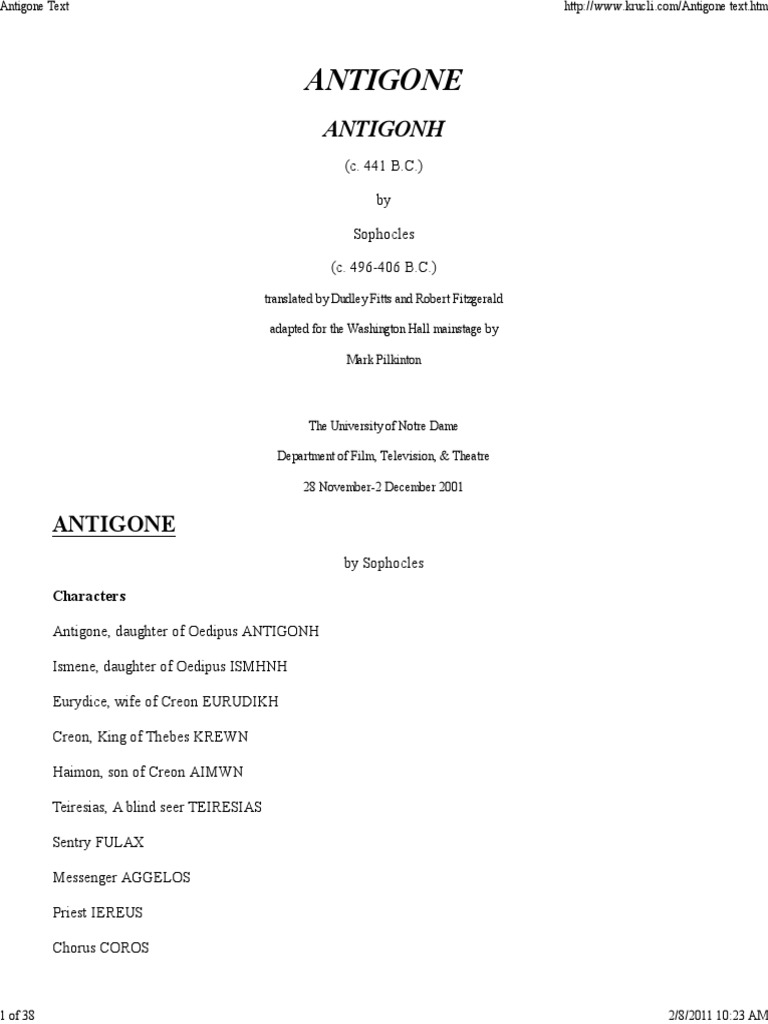 Antigone Text

http://www.krucli.com/Antigone text.htm

ANTIGONE

ANTIGONH

(c. 441 B.C.)

by

Sophocles

(c. 496-406 B.C.)

translated by Dudley Fitts and Robert Fitzgerald

adapted for the Washington Hall mainstage by

Mark Pilkinton

The University of Notre Dame

Department of Film, Television, & Theatre

28 November-2 December 2001

ANTIGONE

by Sophocles

Characters

Antigone, daughter of Oedipus ANTIGONH

Ismene, daughter of Oedipus ISMHNH

Eurydice, wife of Creon EURUDIKH

Creon, King of Thebes KREWN

Haimon, son of Creon AIMWN

Teiresias, A blind seer TEIRESIAS

Sentry FULAX

Messenger AGGELOS

Priest IEREUS

Chorus COROS

1 of 38

2/8/2011 10:23 AM